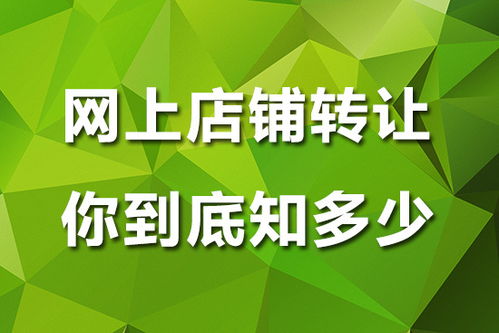 网上店铺转让
你到底知多少